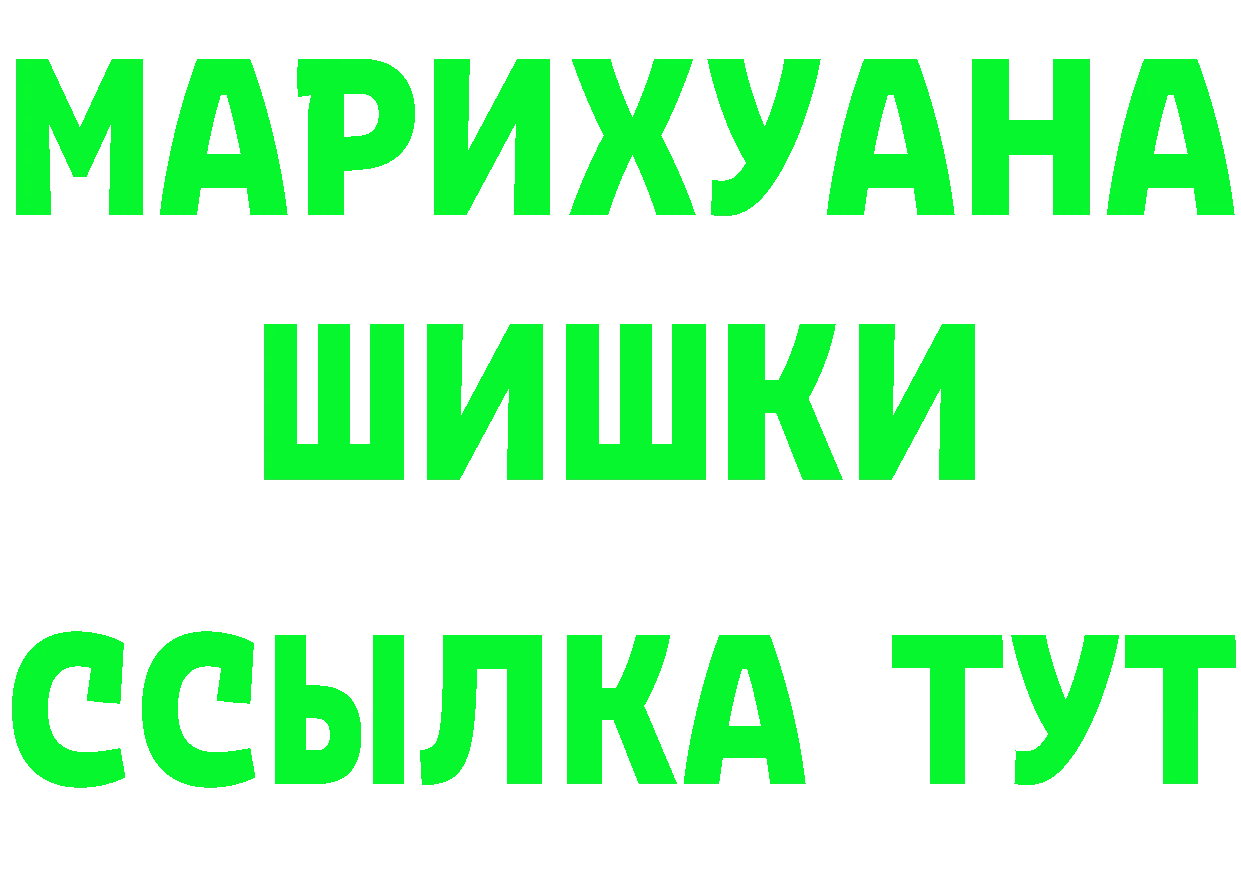 МАРИХУАНА
ШИШКИ
ССЫЛКА ТУТ